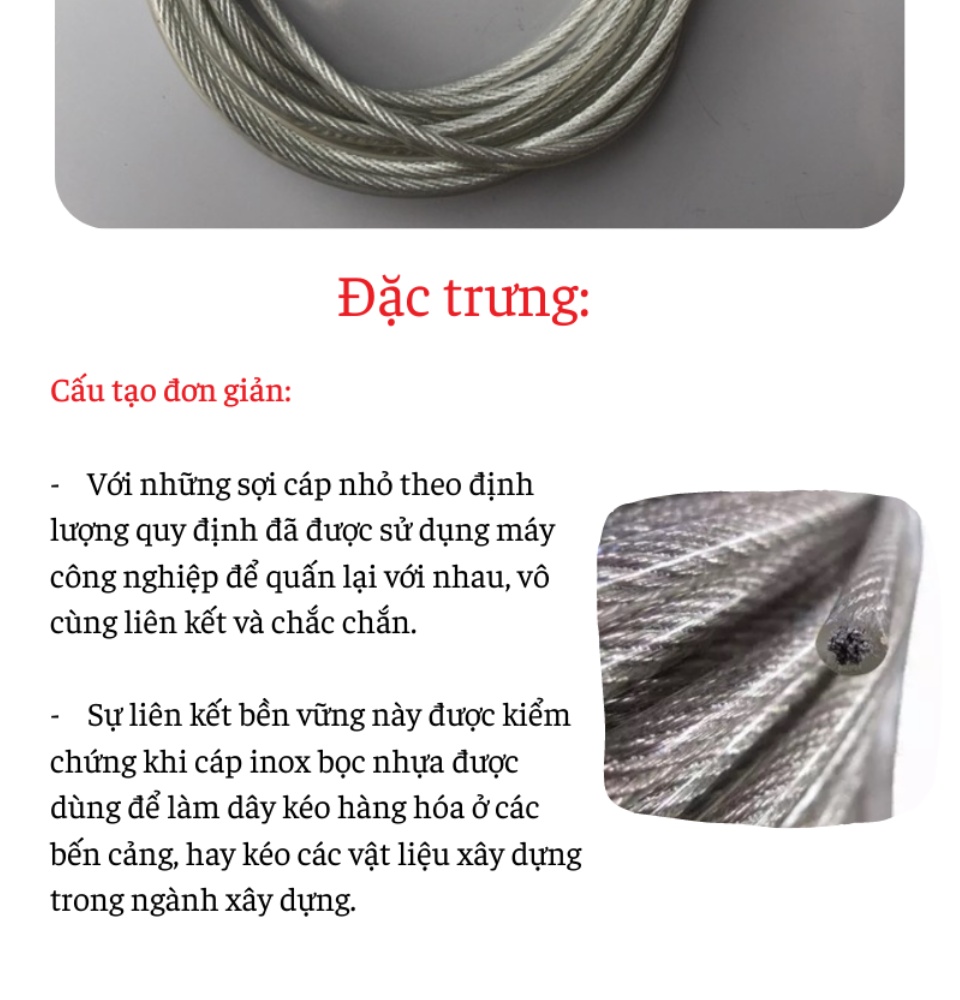 Đặc trưng:

Cấu tạo đơn giản:

- Với những sợi cáp nhỏ theo định lượng quy định đã được sử dụng máy công nghiệp để quấn lại với nhau, vô cùng liên kết và chắc chắn.

- Sự liên kết bền vững này được kiểm chứng khi cáp inox bọc nhựa được dùng để làm dây kéo hàng hóa ở các bến cảng, hay kéo các vật liệu xây dựng trong ngành xây dựng.